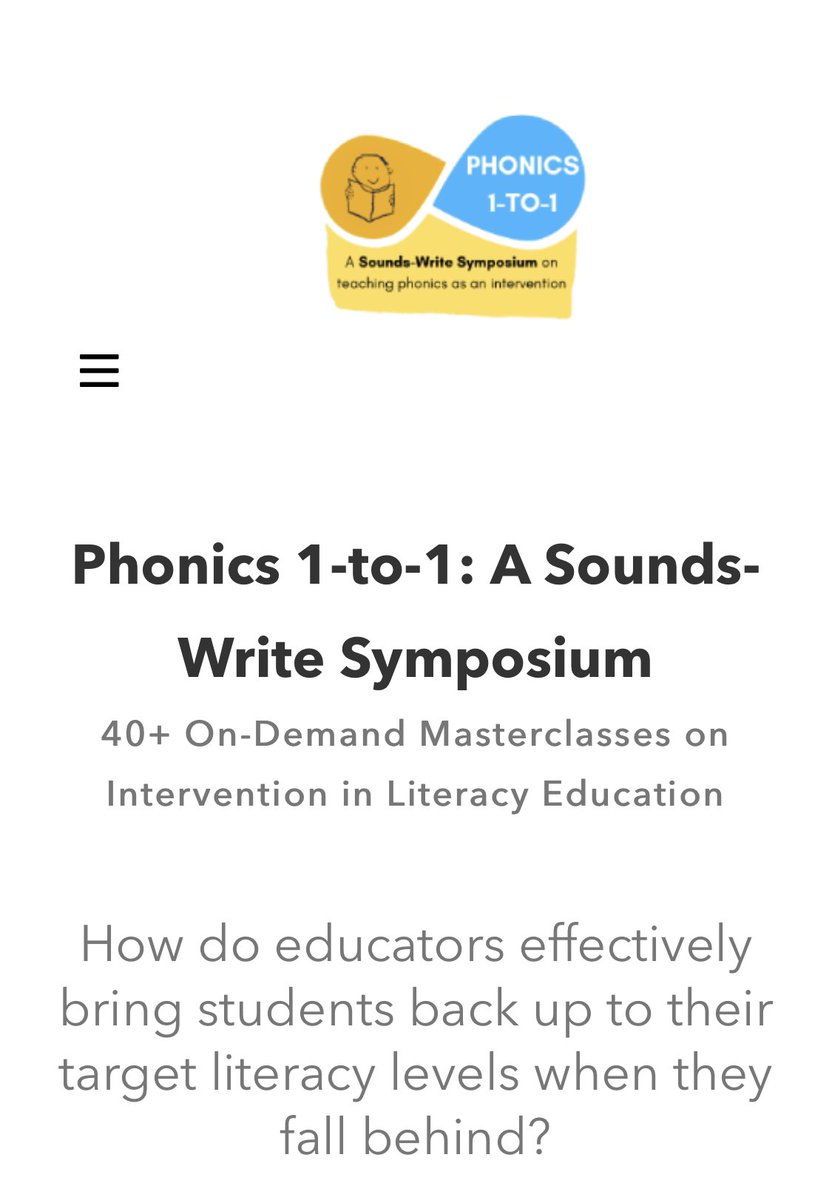 PHONICS 1-TO-1

A Sounds-Write Symposium on teaching phonics as an intervention

Phonics 1-to-1: A Sounds-Write Symposium

40+ On-Demand Masterclasses on Intervention in Literacy Education

How do educators effectively bring students back up to their target literacy levels when they fall behind?